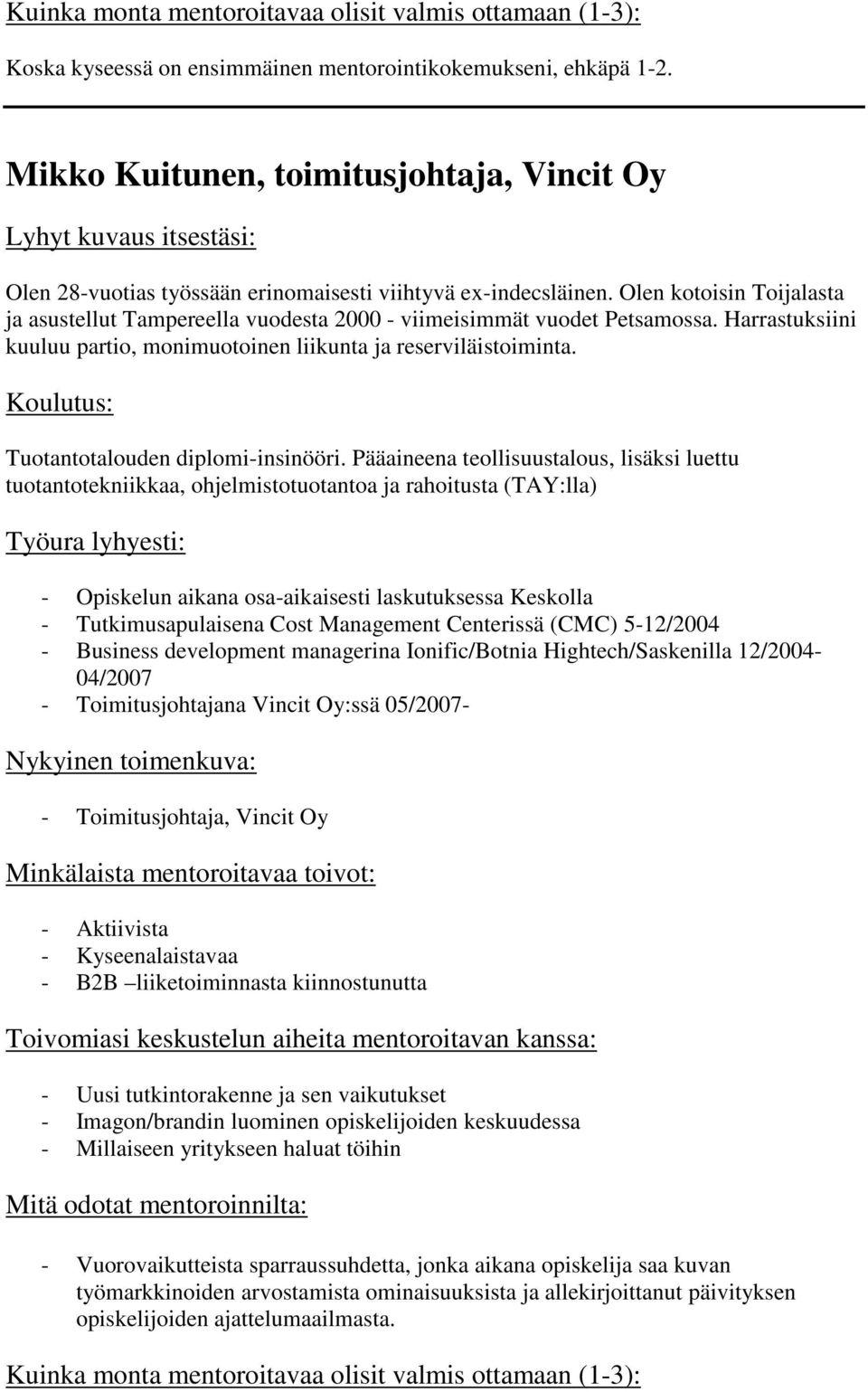 Kuinka monta mentoroitavaa olisit valmis ottamaan (1-3):

Koska kyseessä on ensimmäinen mentorointikokemukseni, ehkäpä 1-2.

Mikko Kuitunen, toimitusjohtaja, Vincit Oy

Lyhyt kuvaus itsestäsi:

Olen 28-vuotias työssään erinomaisesti viihtyvä ex-indecsläinen. Olen kotoisin Toijalasta ja asustellut Tampereella vuodesta 2000 - viimeisimmät vuodet Petsamossa. Harrastuksiini kuuluu partio, monimuotoinen liikunta ja reserviläistoiminta.

Koulutus:

Tuotantotalouden diplomi-insinööri. Pääaineena teollisuustalous, lisäksi luettu tuotantotekniikkaa, ohjelmistotuotantoa ja rahoitusta (TAY:lla)

Työura lyhyesti:

- Opiskelun aikana osa-aikaisesti laskutuksessa Keskolla
- Tutkimusapulaisena Cost Management Centerissä (CMC) 5-12/2004
- Business development managerina Ionific/Botnia Hightech/Saskenilla 12/2004-04/2007
- Toimitusjohtajana Vincit Oy:ssä 05/2007-

Nykyinen toimenkuva:

- Toimitusjohtaja, Vincit Oy

Minkälaista mentoroitavaa toivot:

- Aktiivista
- Kyseenalaistavaa
- B2B –liiketoiminnasta kiinnostunutta

Toivomiasi keskustelun aiheita mentoroitavan kanssa:

- Uusi tutkintorakenne ja sen vaikutukset
- Imagon/brandin luominen opiskelijoiden keskuudessa
- Millaiseen yritykseen haluat töihin

Mitä odotat mentoroinnilta:

- Vuorovaikutteista sparraussuhdetta, jonka aikana opiskelija saa kuvan työmarkkinoiden arvostamista ominaisuuksista ja allekirjoittanut päivityksen opiskelijoiden ajattelumaailmasta.

Kuinka monta mentoroitavaa olisit valmis ottamaan (1-3):